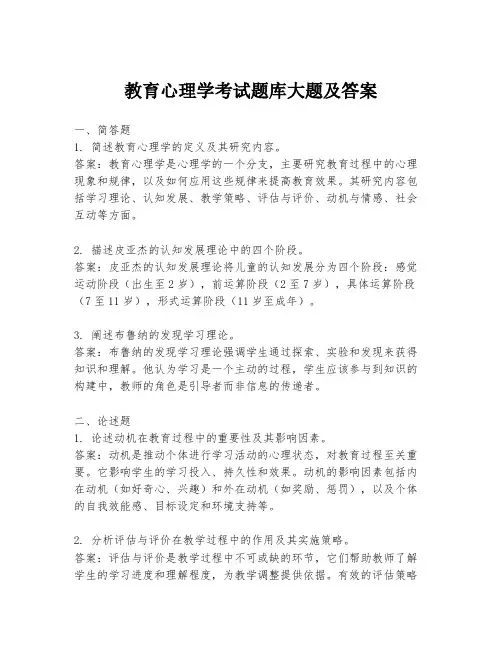 教育心理学考试题库大题及答案

一、简答题
1. 简述教育心理学的定义及其研究内容。
答案：教育心理学是心理学的一个分支，主要研究教育过程中的心理现象和规律，以及如何应用这些规律来提高教育效果。其研究内容包括学习理论、认知发展、教学策略、评估与评价、动机与情感、社会互动等方面。

2. 描述皮亚杰的认知发展理论中的四个阶段。
答案：皮亚杰的认知发展理论将儿童的认知发展分为四个阶段：感觉运动阶段（出生至2岁），前运算阶段（2至7岁），具体运算阶段（7至11岁），形式运算阶段（11岁至成年）。

3. 阐述布鲁纳的发现学习理论。
答案：布鲁纳的发现学习理论强调学生通过探索、实验和发现来获得知识和理解。他认为学习是一个主动的过程，学生应该参与到知识的构建中，教师的角色是引导者而非信息的传递者。

二、论述题
1. 论述动机在教育过程中的重要性及其影响因素。
答案：动机是推动个体进行学习活动的心理状态，对教育过程至关重要。它影响学生的学习投入、持久性和效果。动机的影响因素包括内在动机（如好奇心、兴趣）和外在动机（如奖励、惩罚），以及个体的自我效能感、目标设定和环境支持等。

2. 分析评估与评价在教学过程中的作用及其实施策略。
答案：评估与评价是教学过程中不可或缺的环节，它们帮助教师了解学生的学习进度和理解程度，为教学调整提供依据。有效的评估策略